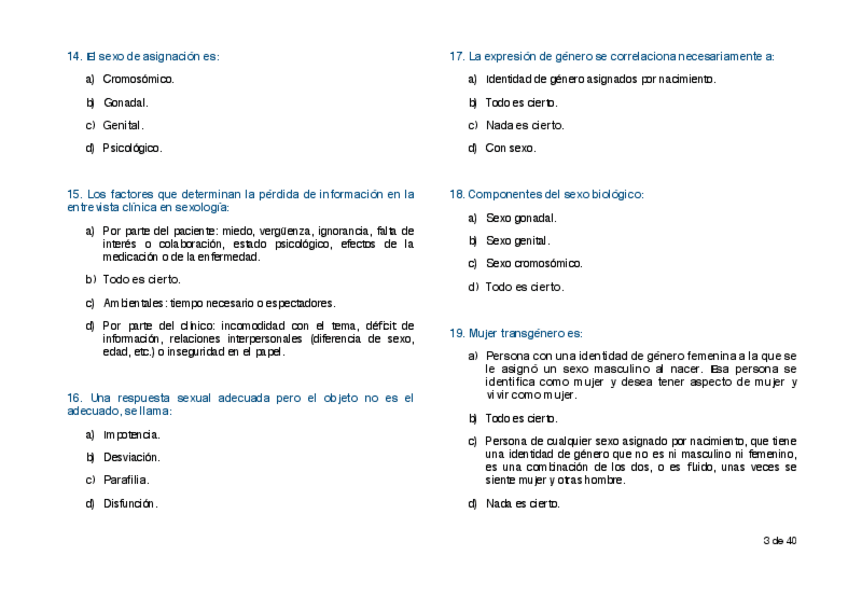 14. El sexo de asignación es:

a) Cromosómico.

b) Gonadal.

c) Genital.

d) Psicológico.

15. Los factores que determinan la pérdida de información en la entrevista clínica en sexología:

a) Por parte del paciente: miedo, vergüenza, ignorancia, falta de interés o colaboración, estado psicológico, efectos de la medicación o de la enfermedad.

b) Todo es cierto.

c) Ambientales: tiempo necesario o espectadores.

d) Por parte del clínico: incomodidad con el tema, déficit de información, relaciones interpersonales (diferencia de sexo, edad, etc.) o inseguridad en el papel.

16. Una respuesta sexual adecuada pero el objeto no es el adecuado, se llama:

a) Impotencia.

b) Desviación.

c) Parafilia.

d) Disfunción.

17. La expresión de género se correlaciona necesariamente a:

a) Identidad de género asignados por nacimiento.

b) Todo es cierto.

c) Nada es cierto.

d) Con sexo.

18. Componentes del sexo biológico:

a) Sexo gonadal.

b) Sexo genital.

c) Sexo cromosómico.

d) Todo es cierto.

19. Mujer transgénero es:

a) Persona con una identidad de género femenina a la que se le asignó un sexo masculino al nacer. Esa persona se identifica como mujer y desea tener aspecto de mujer y vivir como mujer.

b) Todo es cierto.

c) Persona de cualquier sexo asignado por nacimiento, que tiene una identidad de género que no es ni masculino ni femenino, es una combinación de los dos, o es fluido, unas veces se siente mujer y otras hombre.

d) Nada es cierto.

3 de 40